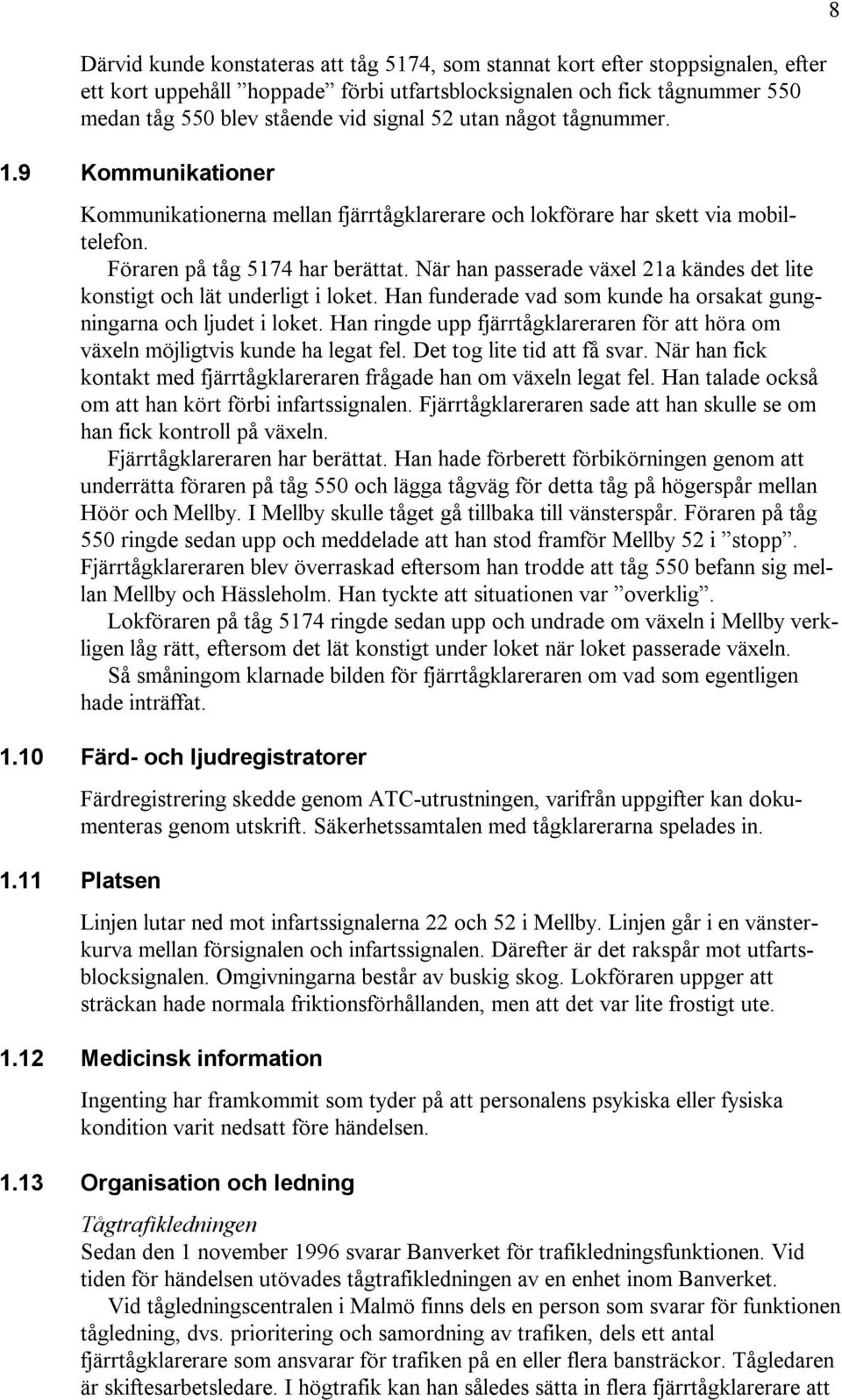 8

Därvid kunde konstateras att tåg 5174, som stannat kort efter stoppsignalen, efter ett kort uppehåll ”hoppade” förbi utfartsblocksignalen och fick tågnummer 550 medan tåg 550 blev stående vid signal 52 utan något tågnummer.

1.9 Kommunikationer

Kommunikationerna mellan fjärrtågklarerare och lokförare har skett via mobiltelefon.

Föraren på tåg 5174 har berättat. När han passerade växel 21a kändes det lite konstigt och lät underligt i loket. Han funderade vad som kunde ha orsakat gungningarna och ljudet i loket. Han ringde upp fjärrtågklareraren för att höra om växeln möjligtvis kunde ha legat fel. Det tog lite tid att få svar. När han fick kontakt med fjärrtågklareraren frågade han om växeln legat fel. Han talade också om att han kört förbi infartssignalen. Fjärrtågklareraren sade att han skulle se om han fick kontroll på växeln.

Fjärrtågklareraren har berättat. Han hade förberett förbikörningen genom att underrätta föraren på tåg 550 och lägga tågväg för detta tåg på högerspår mellan Höör och Mellby. I Mellby skulle tåget gå tillbaka till vänsterspår. Föraren på tåg 550 ringde sedan upp och meddelade att han stod framför Mellby 52 i ”stopp”. Fjärrtågklareraren blev överraskad eftersom han trodde att tåg 550 befann sig mellan Mellby och Hässleholm. Han tyckte att situationen var ”overklig”.

Lokföraren på tåg 5174 ringde sedan upp och undrade om växeln i Mellby verkligen låg rätt, eftersom det lät konstigt under loket när loket passerade växeln.

Så småningom klarnade bilden för fjärrtågklareraren om vad som egentligen hade inträffat.

1.10 Färd- och ljudregistratorer

Färdregistrering skedde genom ATC-utrustningen, varifrån uppgifter kan dokumenteras genom utskrift. Säkerhetssamtalen med tågklarerarna spelades in.

1.11 Platsen

Linjen lutar ned mot infartssignalerna 22 och 52 i Mellby. Linjen går i en vänsterkurva mellan försignalen och infartssignalen. Därefter är det rakspår mot utfartsblocksignalen. Omgivningarna består av buskig skog. Lokföraren uppger att sträckan hade normala friktionsförhållanden, men att det var lite frostigt ute.

1.12 Medicinsk information

Ingenting har framkommit som tyder på att personalens psykiska eller fysiska kondition varit nedsatt före händelsen.

1.13 Organisation och ledning

Tågtrafikledningen
Sedan den 1 november 1996 svarar Banverket för trafikledningsfunktionen. Vid tiden för händelsen utövades tågtrafikledningen av en enhet inom Banverket.

Vid tågledningscentralen i Malmö finns dels en person som svarar för funktionen tågledning, dvs. prioritering och samordning av trafiken, dels ett antal fjärrtågklarerare som ansvarar för trafiken på en eller flera bansträckor. Tågledaren är skiftesarbetsledare. I högtrafik kan han således sätta in flera fjärrtågklarerare att